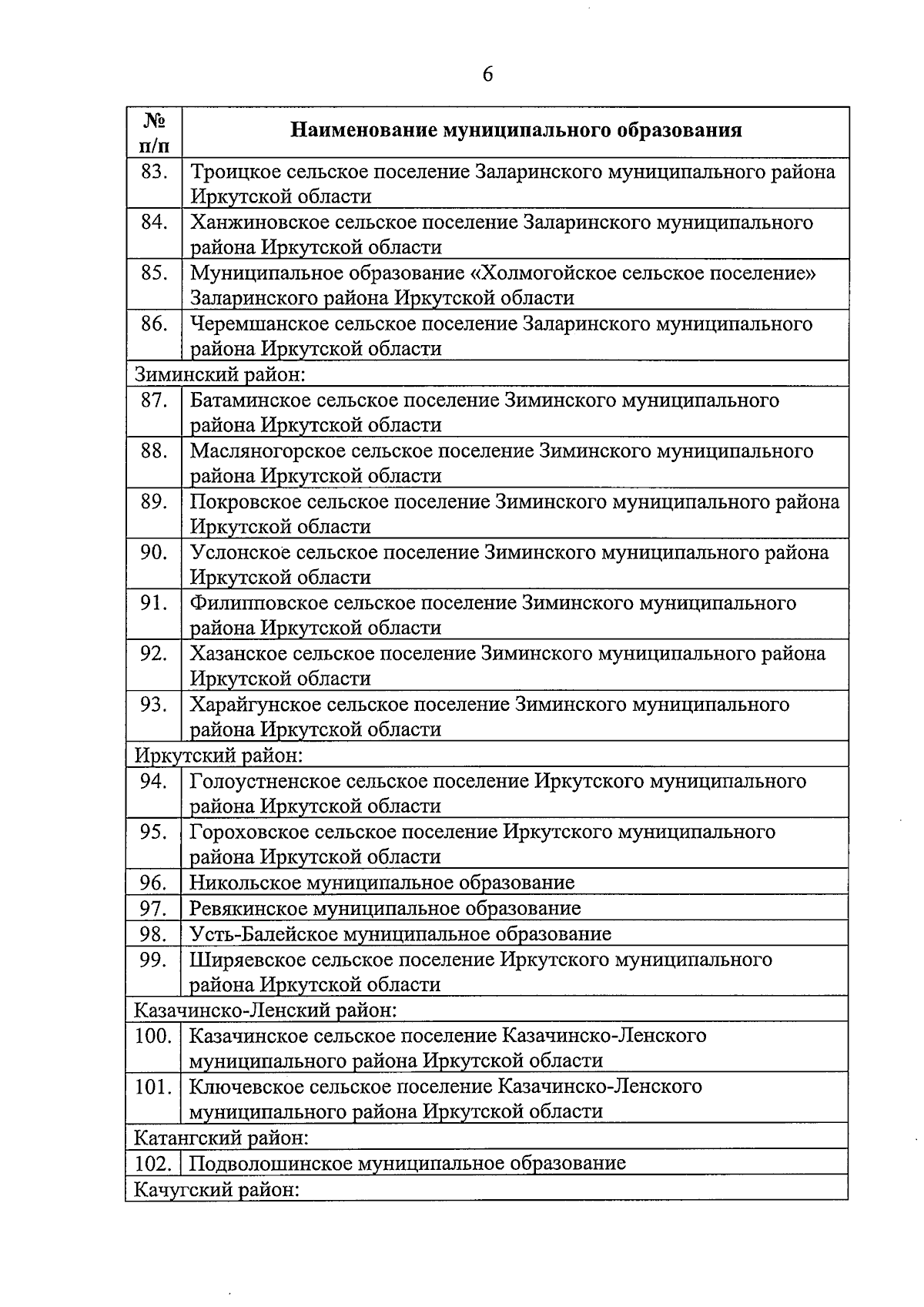 6

| № п/п | Наименование муниципального образования |
|---|---|
| 83. | Троицкое сельское поселение Заларинского муниципального района Иркутской области |
| 84. | Ханжиновское сельское поселение Заларинского муниципального района Иркутской области |
| 85. | Муниципальное образование «Холмогойское сельское поселение» Заларинского района Иркутской области |
| 86. | Черемшанское сельское поселение Заларинского муниципального района Иркутской области |
| Зиминский район: | |
| 87. | Батаминское сельское поселение Зиминского муниципального района Иркутской области |
| 88. | Масляногорское сельское поселение Зиминского муниципального района Иркутской области |
| 89. | Покровское сельское поселение Зиминского муниципального района Иркутской области |
| 90. | Услонское сельское поселение Зиминского муниципального района Иркутской области |
| 91. | Филипповское сельское поселение Зиминского муниципального района Иркутской области |
| 92. | Хазанское сельское поселение Зиминского муниципального района Иркутской области |
| 93. | Харайгунское сельское поселение Зиминского муниципального района Иркутской области |
| Иркутский район: | |
| 94. | Голоустненское сельское поселение Иркутского муниципального района Иркутской области |
| 95. | Гороховское сельское поселение Иркутского муниципального района Иркутской области |
| 96. | Никольское муниципальное образование |
| 97. | Ревякинское муниципальное образование |
| 98. | Усть-Балейское муниципальное образование |
| 99. | Ширяевское сельское поселение Иркутского муниципального района Иркутской области |
| Казачинско-Ленский район: | |
| 100. | Казачинское сельское поселение Казачинско-Ленского муниципального района Иркутской области |
| 101. | Ключевское сельское поселение Казачинско-Ленского муниципального района Иркутской области |
| Катангский район: | |
| 102. | Подволошинское муниципальное образование |
| Качугский район: | |